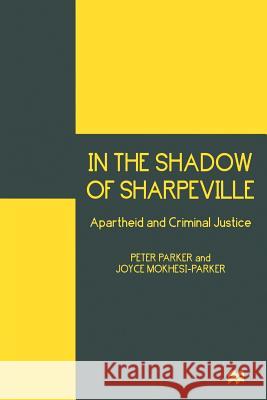 IN THE SHADOW OF SHARPEVILLE

Apartheid and Criminal Justice

PETER PARKER and JOYCE MOKHESI-PARKER

Kraina Książek